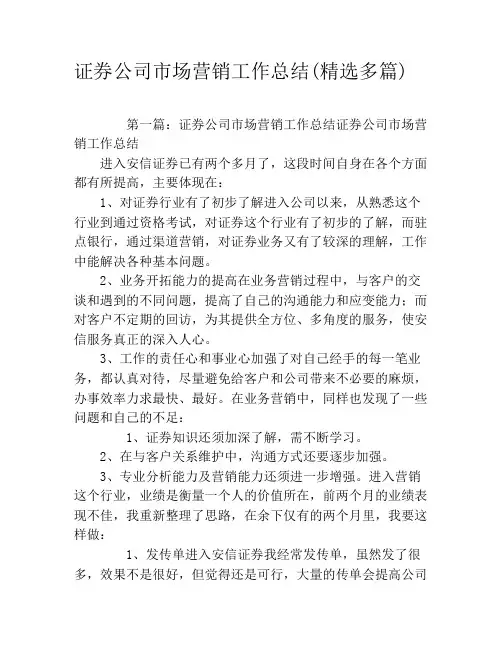 证券公司市场营销工作总结(精选多篇)

第一篇：证券公司市场营销工作总结证券公司市场营销工作总结

进入安信证券已有两个多月了，这段时间自身在各个方面都有所提高，主要体现在：

1、对证券行业有了初步了解进入公司以来，从熟悉这个行业到通过资格考试，对证券这个行业有了初步的了解，而驻点银行，通过渠道营销，对证券业务又有了较深的理解，工作中能解决各种基本问题。

2、业务开拓能力的提高在业务营销过程中，与客户的交谈和遇到的不同问题，提高了自己的沟通能力和应变能力；而对客户不定期的回访，为其提供全方位、多角度的服务，使安信服务真正的深入人心。

3、工作的责任心和事业心加强了对自己经手的每一笔业务，都认真对待，尽量避免给客户和公司带来不必要的麻烦，办事效率力求最快、最好。在业务营销中，同样也发现了一些问题和自己的不足：

1、证券知识还须加深了解，需不断学习。

2、在与客户关系维护中，沟通方式还要逐步加强。

3、专业分析能力及营销能力还须进一步增强。进入营销这个行业，业绩是衡量一个人的价值所在，前两个月的业绩表现不佳，我重新整理了思路，在余下仅有的两个月里，我要这样做：

1、发传单进入安信证券我经常发传单，虽然发了很多，效果不是很好，但觉得还是可行，大量的传单会提高公司